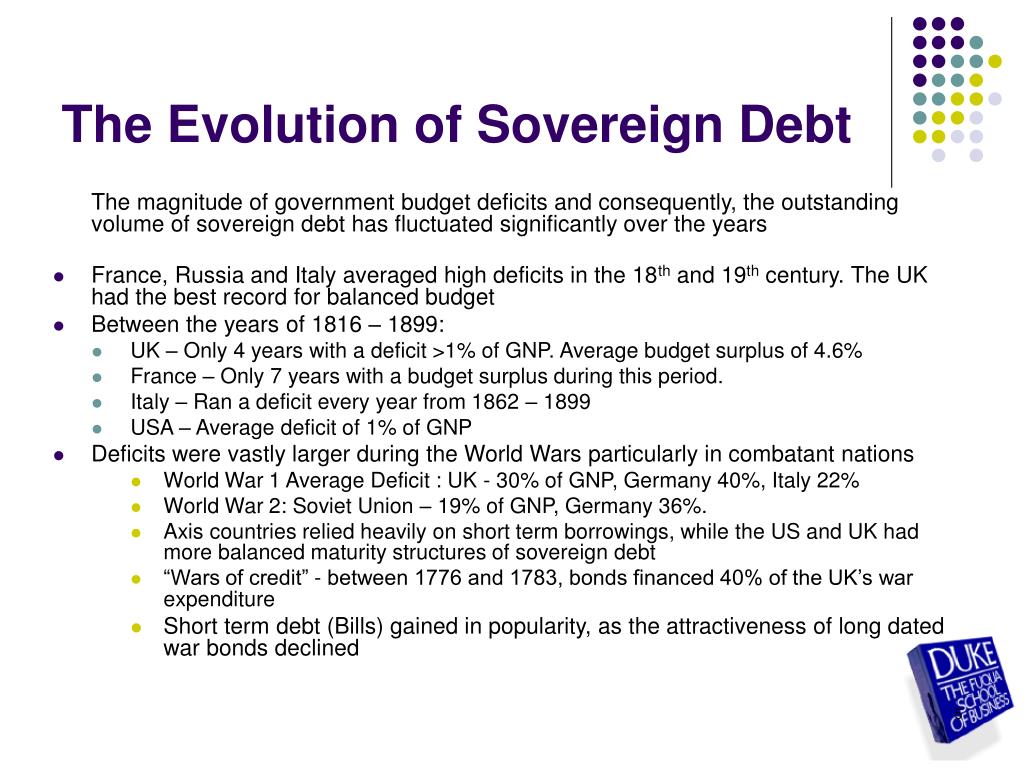 The Evolution of Sovereign Debt

The magnitude of government budget deficits and consequently, the outstanding volume of sovereign debt has fluctuated significantly over the years

- France, Russia and Italy averaged high deficits in the 18$^{th}$ and 19$^{th}$ century. The UK had the best record for balanced budget
- Between the years of 1816 – 1899:
  - UK – Only 4 years with a deficit >1% of GNP. Average budget surplus of 4.6%
  - France – Only 7 years with a budget surplus during this period.
  - Italy – Ran a deficit every year from 1862 – 1899
  - USA – Average deficit of 1% of GNP
- Deficits were vastly larger during the World Wars particularly in combatant nations
  - World War 1 Average Deficit : UK - 30% of GNP, Germany 40%, Italy 22%
  - World War 2: Soviet Union – 19% of GNP, Germany 36%.
  - Axis countries relied heavily on short term borrowings, while the US and UK had more balanced maturity structures of sovereign debt
  - “Wars of credit” - between 1776 and 1783, bonds financed 40% of the UK’s war expenditure
  - Short term debt (Bills) gained in popularity, as the attractiveness of long dated war bonds declined

DUKE
THE FUQUA SCHOOL OF BUSINESS